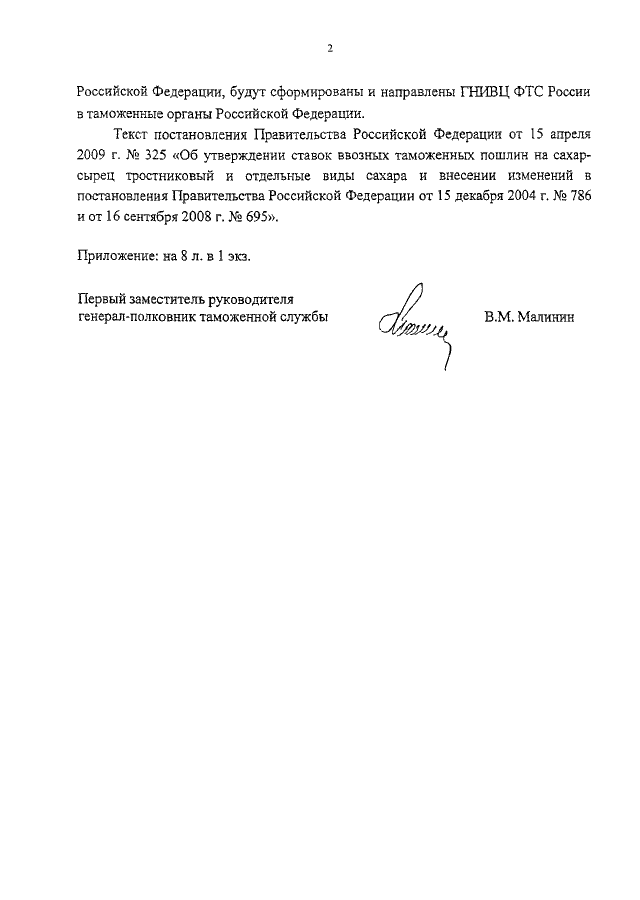 2

Российской Федерации, будут сформированы и направлены ГНИВЦ ФТС России в таможенные органы Российской Федерации.

Текст постановления Правительства Российской Федерации от 15 апреля 2009 г. № 325 «Об утверждении ставок ввозных таможенных пошлин на сахар-сырец тростниковый и отдельные виды сахара и внесении изменений в постановления Правительства Российской Федерации от 15 декабря 2004 г. № 786 и от 16 сентября 2008 г. № 695».

Приложение: на 8 л. в 1 экз.

Первый заместитель руководителя
генерал-полковник таможенной службы

В.М. Малинин